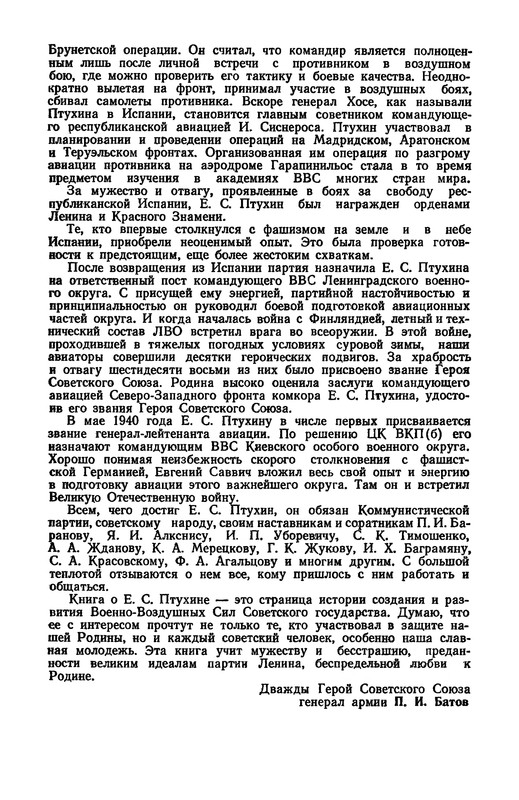 Брунетской операции. Он считал, что командир является полноценным лишь после личной встречи с противником в воздушном бою, где можно проверить его тактику и боевые качества. Неоднократно вылетая на фронт, принимал участие в воздушных боях, сбивал самолеты противника. Вскоре генерал Хосе, как называли Птухина в Испании, становится главным советником командующего республиканской авиацией И. Сиснероса. Птухин участвовал в планировании и проведении операций на Мадридском, Арагонском и Теруэльском фронтах. Организованная им операция по разгрому авиации противника на аэродроме Гарапинильос стала в то время предметом изучения в академиях ВВС многих стран мира.

За мужество и отвагу, проявленные в боях за свободу республиканской Испании, Е. С. Птухин был награжден орденами Ленина и Красного Знамени.

Те, кто впервые столкнулся с фашизмом на земле и в небе Испании, приобрели неоценимый опыт. Это была проверка готовности к предстоящим, еще более жестоким схваткам.

После возвращения из Испании партия назначила Е. С. Птухина на ответственный пост командующего ВВС Ленинградского военного округа. С присущей ему энергией, партийной настойчивостью и принципиальностью он руководил боевой подготовкой авиационных частей округа. И когда началась война с Финляндией, летный и технический состав ЛВО встретил врага во всеоружии. В этой войне, проходившей в тяжелых погодных условиях суровой зимы, наши авиаторы совершили десятки героических подвигов. За храбрость и отвагу шестидесяти восьми из них было присвоено звание Героя Советского Союза. Родина высоко оценила заслуги командующего авиацией Северо-Западного фронта комкора Е. С. Птухина, удостоив его звания Героя Советского Союза.

В мае 1940 года Е. С. Птухину в числе первых присваивается звание генерал-лейтенанта авиации. По решению ЦК ВКП(б) его назначают командующим ВВС Киевского особого военного округа. Хорошо понимая неизбежность скорого столкновения с фашистской Германией, Евгений Саввич вложил весь свой опыт и энергию в подготовку авиации этого важнейшего округа. Там он и встретил Великую Отечественную войну.

Всем, чего достиг Е. С. Птухин, он обязан Коммунистической партии, советскому народу, своим наставникам и соратникам П. И. Баранову, Я. И. Алкснису, И. П. Уборевичу, С. К. Тимошенко, А. А. Жданову, К. А. Мерецкову, Г. К. Жукову, И. Х. Баграмяну, С. А. Красовскому, Ф. А. Агальцову и многим другим. С большой теплотой отзываются о нем все, кому пришлось с ним работать и общаться.

Книга о Е. С. Птухине — это страница истории создания и развития Военно-Воздушных Сил Советского государства. Думаю, что ее с интересом прочтут не только те, кто участвовал в защите нашей Родины, но и каждый советский человек, особенно наша славная молодежь. Эта книга учит мужеству и бесстрашию, преданности великим идеалам партии Ленина, беспредельной любви к Родине.

Дважды Герой Советского Союза
генерал армии П. И. Батов